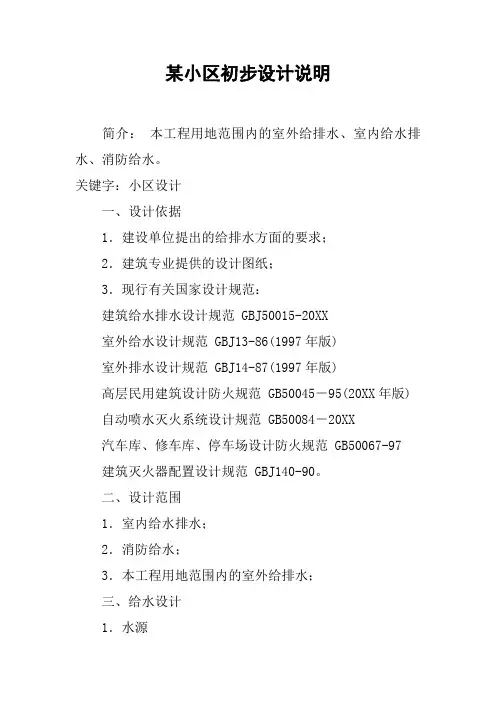 某小区初步设计说明

简介： 本工程用地范围内的室外给排水、室内给水排水、消防给水。

关键字：小区设计

一、设计依据

1．建设单位提出的给排水方面的要求；

2．建筑专业提供的设计图纸；

3．现行有关国家设计规范：

建筑给水排水设计规范 GBJ50015-20XX

室外给水设计规范 GBJ13-86(1997 年版)

室外排水设计规范 GBJ14-87(1997 年版)

高层民用建筑设计防火规范 GB50045－95(20XX 年版)

自动喷水灭火系统设计规范 GB50084－20XX

汽车库、修车库、停车场设计防火规范 GB50067-97

建筑灭火器配置设计规范 GBJ140-90。

二、设计范围

1．室内给水排水；

2．消防给水；

3．本工程用地范围内的室外给排水；

三、给水设计

1．水源